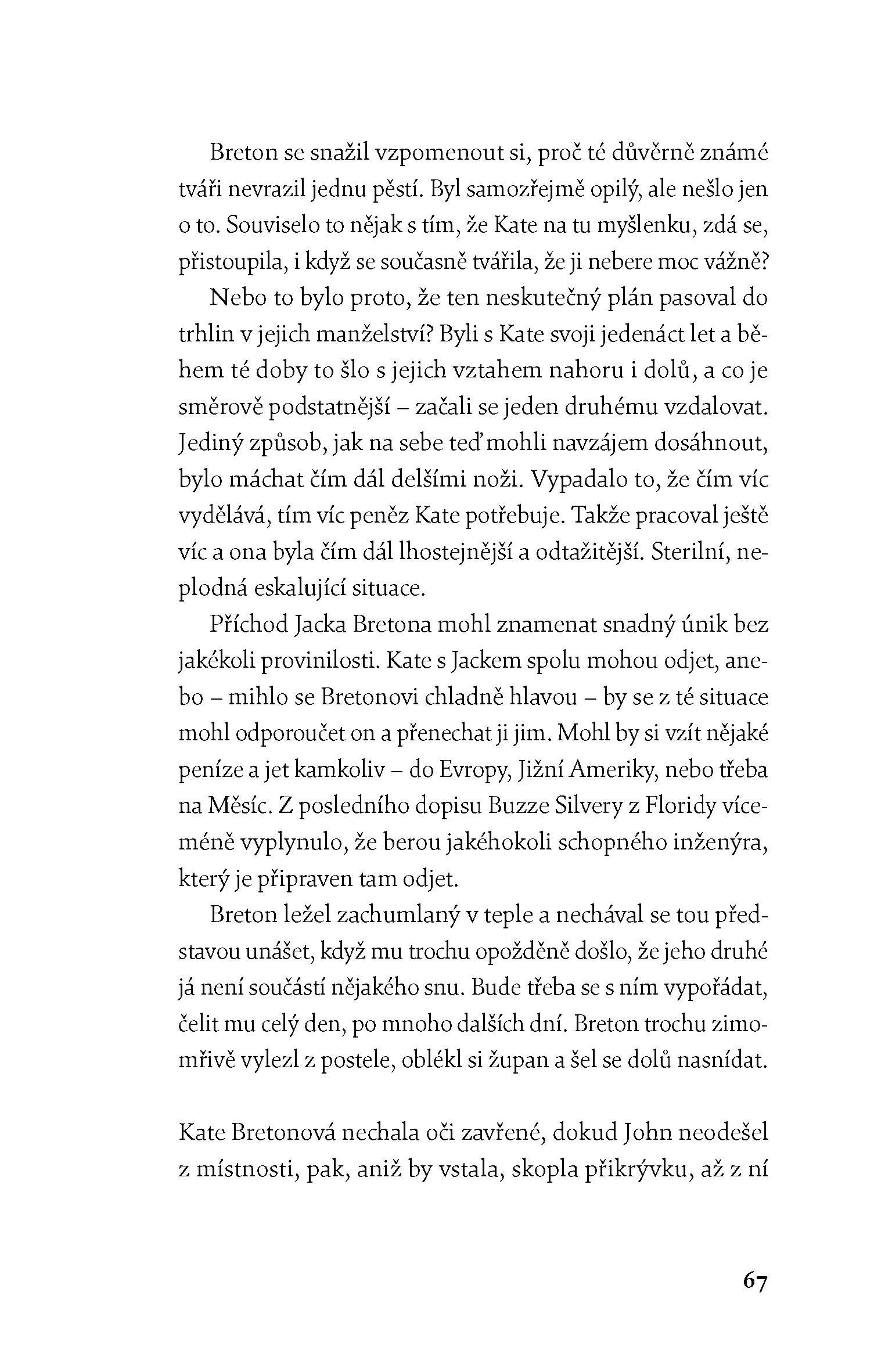 Breton se snažil vzpomenout si, proč té důvěrně známé tváři nevrazil jednu pěstí. Byl samozřejmě opilý, ale nešlo jen o to. Souviselo to nějak s tím, že Kate na tu myšlenku, zdá se, přistoupila, i když se současně tvářila, že ji nebere moc vážně?

Nebo to bylo proto, že ten neskutečný plán pasoval do trhlin v jejich manželství? Byli s Kate svoji jedenáct let a během té doby to šlo s jejich vztahem nahoru i dolů, a co je směrově podstatnější – začali se jeden druhému vzdalovat. Jediný způsob, jak na sebe teď mohli navzájem dosáhnout, bylo máchat čím dál delšími noži. Vypadalo to, že čím víc vydělává, tím víc peněz Kate potřebuje. Takže pracoval ještě víc a ona byla čím dál lhostejnější a odtažitější. Sterilní, neplodná eskalující situace.

Příchod Jacka Bretona mohl znamenat snadný únik bez jakékoli provinilosti. Kate s Jackem spolu mohou odjet, anebo – mihlo se Bretonovi chladně hlavou – by se z té situace mohl odporoučet on a přenechat ji jim. Mohl by si vzít nějaké peníze a jet kamkoliv – do Evropy, Jižní Ameriky, nebo třeba na Měsíc. Z posledního dopisu Buzze Silvery z Floridy víceméně vyplynulo, že berou jakéhokoli schopného inženýra, který je připraven tam odjet.

Breton ležel zachumlaný v teple a nechával se tou představou unášet, když mu trochu opožděně došlo, že jeho druhé já není součástí nějakého snu. Bude třeba se s ním vypořádat, čelit mu celý den, po mnoho dalších dní. Breton trochu zimomřivě vylezl z postele, oblékl si župan a šel se dolů nasnídat.

Kate Bretonová nechala oči zavřené, dokud John neodešel z místnosti, pak, aniž by vstala, skopla přikrývku, až z ní

67